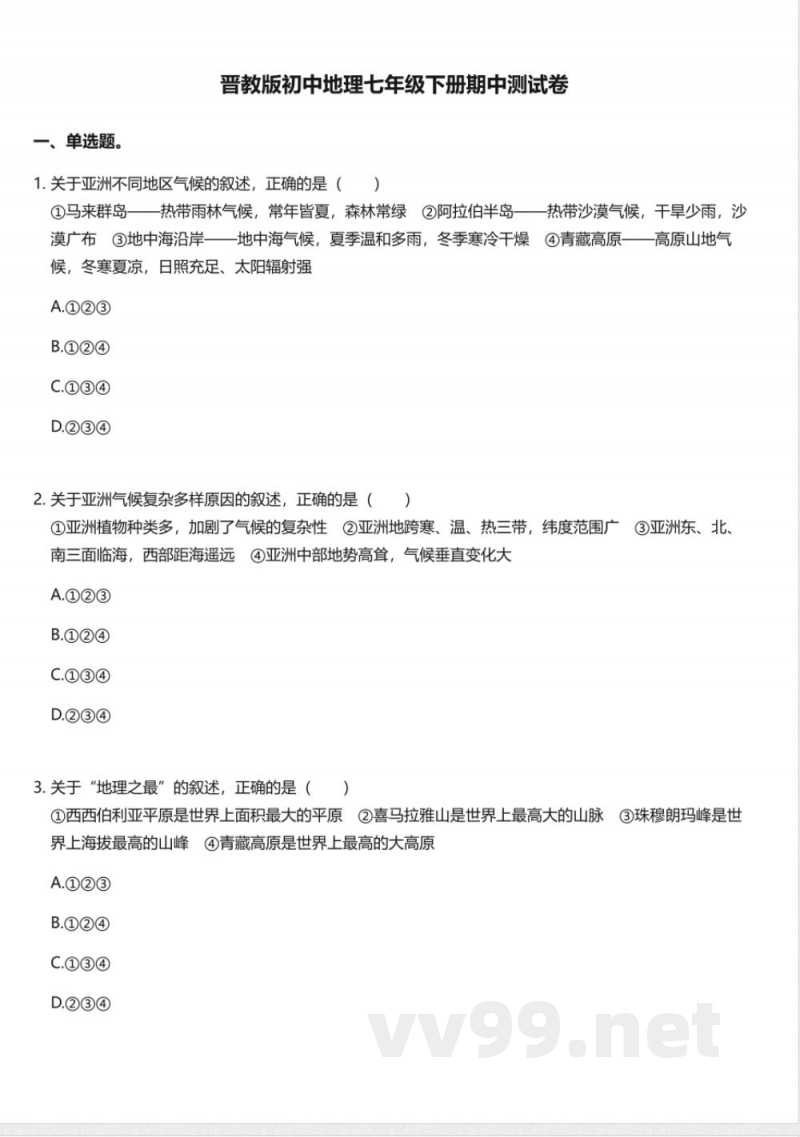 晋教版初中地理七年级下册期中测试卷

一、单选题。

1. 关于亚洲不同地区气候的叙述，正确的是（　　）

①马来群岛——热带雨林气候，常年皆夏，森林常绿　②阿拉伯半岛——热带沙漠气候，干旱少雨，沙漠广布　③地中海沿岸——地中海气候，夏季温和多雨，冬季寒冷干燥　④青藏高原——高原山地气候，冬寒夏凉，日照充足、太阳辐射强

A.①②③

B.①②④

C.①③④

D.②③④

2. 关于亚洲气候复杂多样原因的叙述，正确的是（　　）

①亚洲植物种类多，加剧了气候的复杂性　②亚洲地跨寒、温、热三带，纬度范围广　③亚洲东、北、南三面临海，西部距海遥远　④亚洲中部地势高耸，气候垂直变化大

A.①②③

B.①②④

C.①③④

D.②③④

3. 关于“地理之最”的叙述，正确的是（　　）

①西西伯利亚平原是世界上面积最大的平原　②喜马拉雅山是世界上最高大的山脉　③珠穆朗玛峰是世界上海拔最高的山峰　④青藏高原是世界上最高的大高原

A.①②③

B.①②④

C.①③④

D.②③④

vv99.net